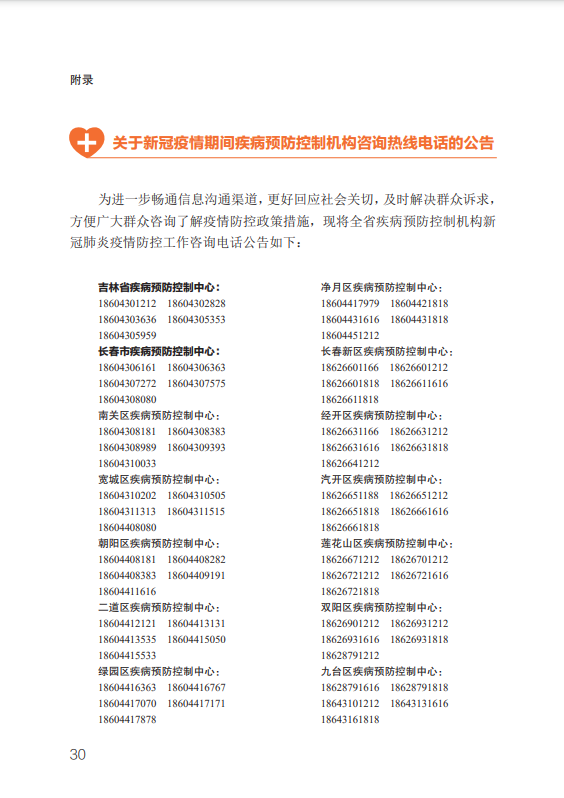 附录

关于新冠疫情期间疾病预防控制机构咨询热线电话的公告

为进一步畅通信息沟通渠道，更好回应社会关切，及时解决群众诉求，方便广大群众咨询了解疫情防控政策措施，现将全省疾病预防控制机构新冠肺炎疫情防控工作咨询电话公告如下：

吉林省疾病预防控制中心：
18604301212 18604302828
18604303636 18604305353
18604305959
长春市疾病预防控制中心：
18604306161 18604306363
18604307272 18604307575
18604308080
南关区疾病预防控制中心：
18604308181 18604308383
18604308989 18604309393
18604310033
宽城区疾病预防控制中心：
18604310202 18604310505
18604311313 18604311515
18604408080
朝阳区疾病预防控制中心：
18604408181 18604408282
18604408383 18604409191
18604411616
二道区疾病预防控制中心：
18604412121 18604413131
18604413535 18604415050
18604415533
绿园区疾病预防控制中心：
18604416363 18604416767
18604417070 18604417171
18604417878

净月区疾病预防控制中心：
18604417979 18604421818
18604431616 18604431818
18604451212
长春新区疾病预防控制中心：
18626601166 18626601212
18626601818 18626611616
18626611818
经开区疾病预防控制中心：
18626631166 18626631212
18626631616 18626631818
18626641212
汽开区疾病预防控制中心：
18626651188 18626651212
18626651818 18626661616
18626661818
莲花山区疾病预防控制中心：
18626671212 18626701212
18626721212 18626721616
18626721818
双阳区疾病预防控制中心：
18626901212 18626931212
18626931616 18626931818
18628791212
九台区疾病预防控制中心：
18628791616 18628791818
18643101212 18643131616
18643161818

30